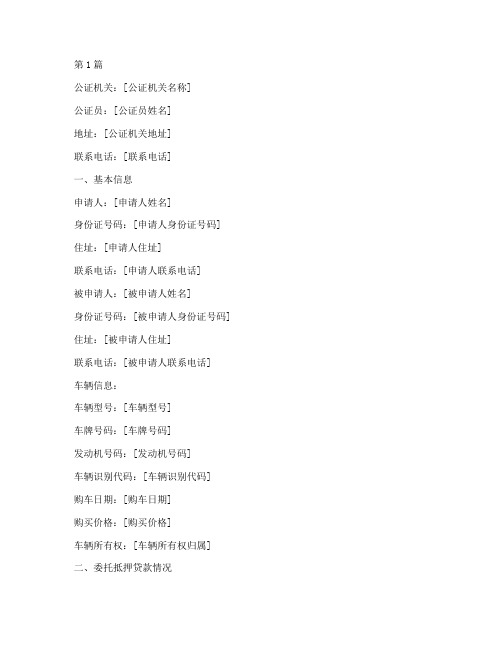 第 1 篇

公证机关：[公证机关名称]

公证员：[公证员姓名]

地址：[公证机关地址]

联系电话：[联系电话]

一、基本信息

申请人：[申请人姓名]

身份证号码：[申请人身份证号码]

住址：[申请人住址]

联系电话：[申请人联系电话]

被申请人：[被申请人姓名]

身份证号码：[被申请人身份证号码]

住址：[被申请人住址]

联系电话：[被申请人联系电话]

车辆信息：

车辆型号：[车辆型号]

车牌号码：[车牌号码]

发动机号码：[发动机号码]

车辆识别代码：[车辆识别代码]

购车日期：[购车日期]

购买价格：[购买价格]

车辆所有权：[车辆所有权归属]

二、委托抵押贷款情况